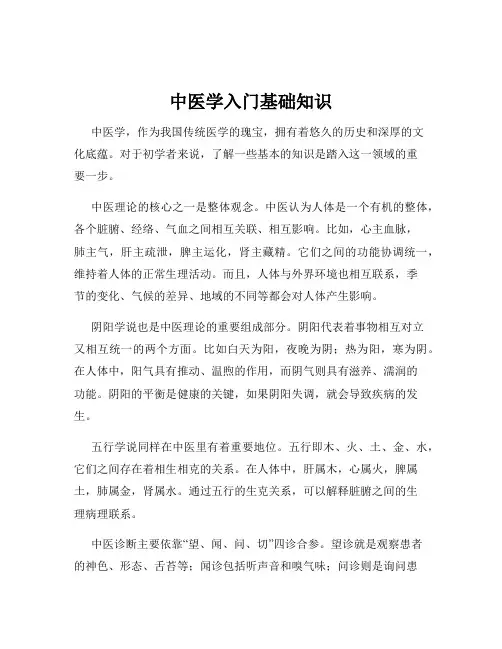 中医学入门基础知识

中医学，作为我国传统医学的瑰宝，拥有着悠久的历史和深厚的文化底蕴。对于初学者来说，了解一些基本的知识是踏入这一领域的重要一步。

中医理论的核心之一是整体观念。中医认为人体是一个有机的整体，各个脏腑、经络、气血之间相互关联、相互影响。比如，心主血脉，肺主气，肝主疏泄，脾主运化，肾主藏精。它们之间的功能协调统一，维持着人体的正常生理活动。而且，人体与外界环境也相互联系，季节的变化、气候的差异、地域的不同等都会对人体产生影响。

阴阳学说也是中医理论的重要组成部分。阴阳代表着事物相互对立又相互统一的两个方面。比如白天为阳，夜晚为阴；热为阳，寒为阴。在人体中，阳气具有推动、温煦的作用，而阴气则具有滋养、濡润的功能。阴阳的平衡是健康的关键，如果阴阳失调，就会导致疾病的发生。

五行学说同样在中医里有着重要地位。五行即木、火、土、金、水，它们之间存在着相生相克的关系。在人体中，肝属木，心属火，脾属土，肺属金，肾属水。通过五行的生克关系，可以解释脏腑之间的生理病理联系。

中医诊断主要依靠“望、闻、问、切”四诊合参。望诊就是观察患者的神色、形态、舌苔等；闻诊包括听声音和嗅气味；问诊则是询问患